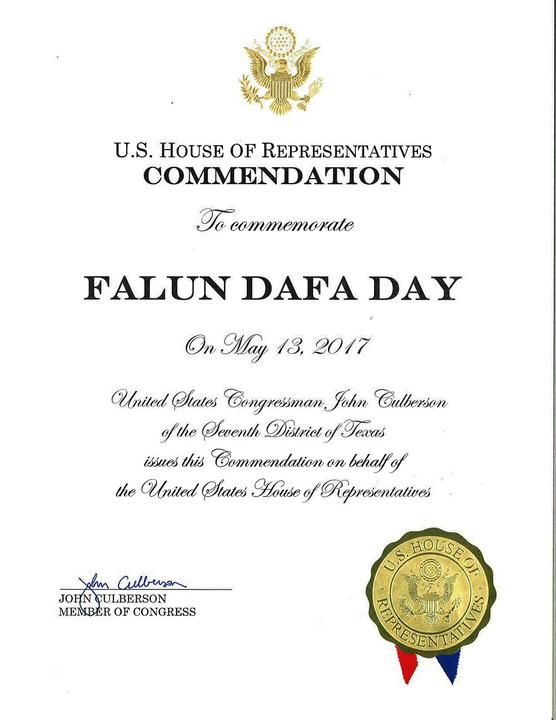 U.S. HOUSE OF REPRESENTATIVES
COMMENDATION

To commemorate

FALUN DAFA DAY

On May 13, 2017

United States Congressman John Culberson of the Seventh District of Texas issues this Commendation on behalf of the United States House of Representatives

John Culberson
JOHN CULBERSON
MEMBER OF CONGRESS

U.S. HOUSE OF REPRESENTATIVES